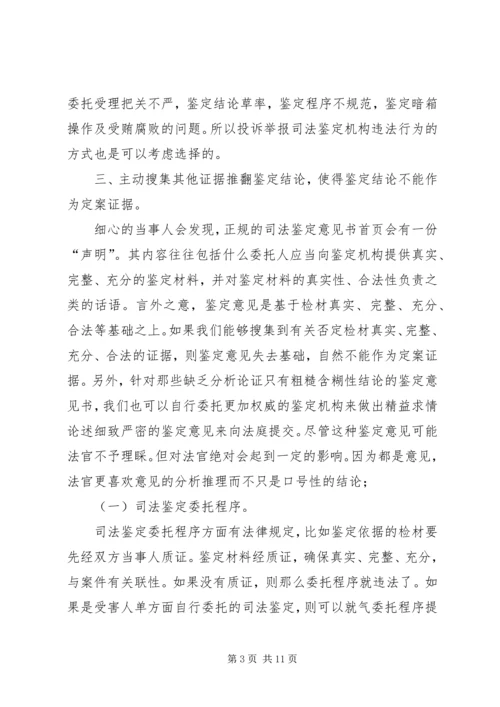 委托受理把关不严，鉴定结论草率，鉴定程序不规范，鉴定暗箱操作及受贿腐败的问题。所以投诉举报司法鉴定机构违法行为的方式也是可以考虑选择的。

三、主动搜集其他证据推翻鉴定结论，使得鉴定结论不能作为定案证据。

细心的当事人会发现，正规的司法鉴定意见书首页会有一份“声明”。其内容往往包括什么委托人应当向鉴定机构提供真实、完整、充分的鉴定材料，并对鉴定材料的真实性、合法性负责之类的话语。言外之意，鉴定意见是基于检材真实、完整、充分、合法等基础之上。如果我们能够搜集到有关否定检材真实、完整、充分、合法的证据，则鉴定意见失去基础，自然不能作为定案证据。另外，针对那些缺乏分析论证只有粗糙含糊性结论的鉴定意见书，我们也可以自行委托更加权威的鉴定机构来做出精益求情论述细致严密的鉴定意见来向法庭提交。尽管这种鉴定意见可能法官不予理睬。但对法官绝对会起到一定的影响。因为都是意见，法官更喜欢意见的分析推理而不只是口号性的结论；

（一）司法鉴定委托程序。

司法鉴定委托程序方面有法律规定，比如鉴定依据的检材要先经双方当事人质证。鉴定材料经质证，确保真实、完整、充分，与案件有关联性。如果没有质证，则那么委托程序就违法了。如果是受害人单方面自行委托的司法鉴定，则可以就气委托程序提

第 3 页 共 11 页